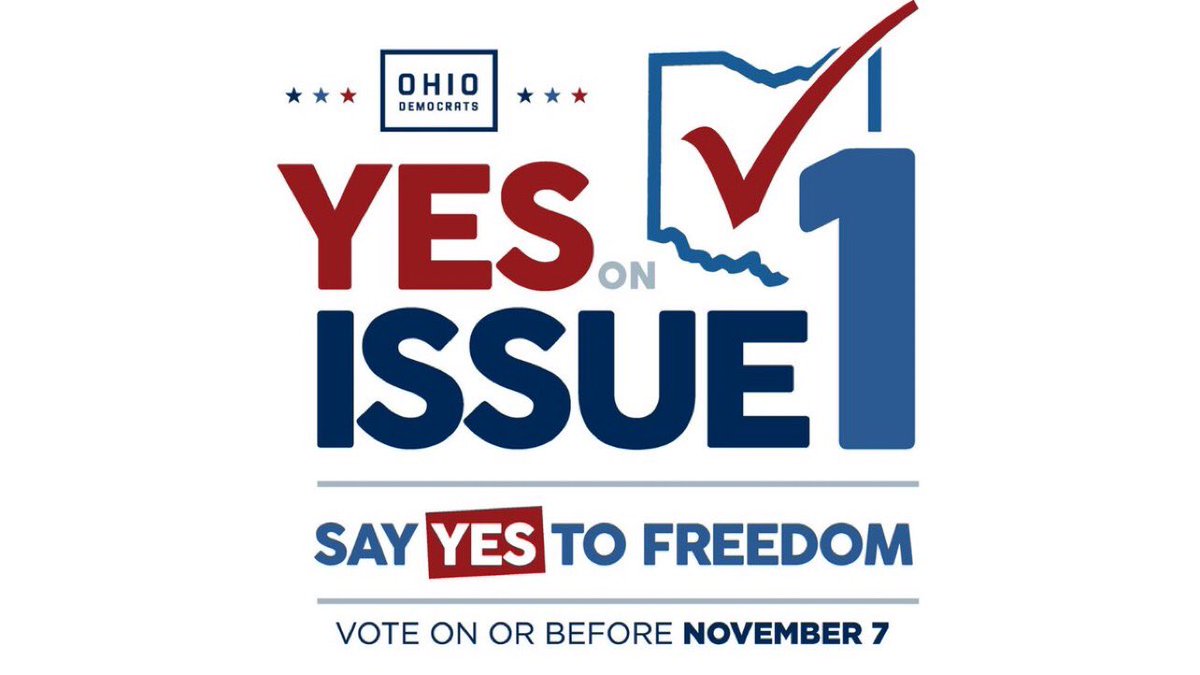 OHIO DEMOCRATS

YES ON ISSUE 1

SAY YES TO FREEDOM

VOTE ON OR BEFORE NOVEMBER 7